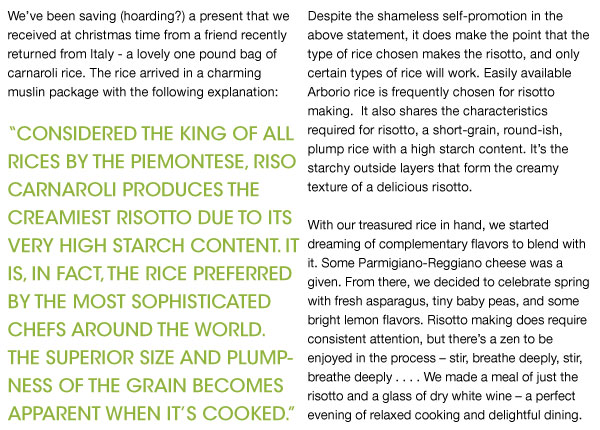 We've been saving (hoarding?) a present that we received at christmas time from a friend recently returned from Italy - a lovely one pound bag of carnaroli rice. The rice arrived in a charming muslin package with the following explanation:

"CONSIDERED THE KING OF ALL RICES BY THE PIEMONTESE, RISO CARNAROLI PRODUCES THE CREAMIEST RISOTTO DUE TO ITS VERY HIGH STARCH CONTENT. IT IS, IN FACT, THE RICE PREFERRED BY THE MOST SOPHISTICATED CHEFS AROUND THE WORLD. THE SUPERIOR SIZE AND PLUMPNESS OF THE GRAIN BECOMES APPARENT WHEN IT'S COOKED."

Despite the shameless self-promotion in the above statement, it does make the point that the type of rice chosen makes the risotto, and only certain types of rice will work. Easily available Arborio rice is frequently chosen for risotto making. It also shares the characteristics required for risotto, a short-grain, round-ish, plump rice with a high starch content. It's the starchy outside layers that form the creamy texture of a delicious risotto.

With our treasured rice in hand, we started dreaming of complementary flavors to blend with it. Some Parmigiano-Reggiano cheese was a given. From there, we decided to celebrate spring with fresh asparagus, tiny baby peas, and some bright lemon flavors. Risotto making does require consistent attention, but there's a zen to be enjoyed in the process – stir, breathe deeply, stir, breathe deeply . . . . We made a meal of just the risotto and a glass of dry white wine – a perfect evening of relaxed cooking and delightful dining.